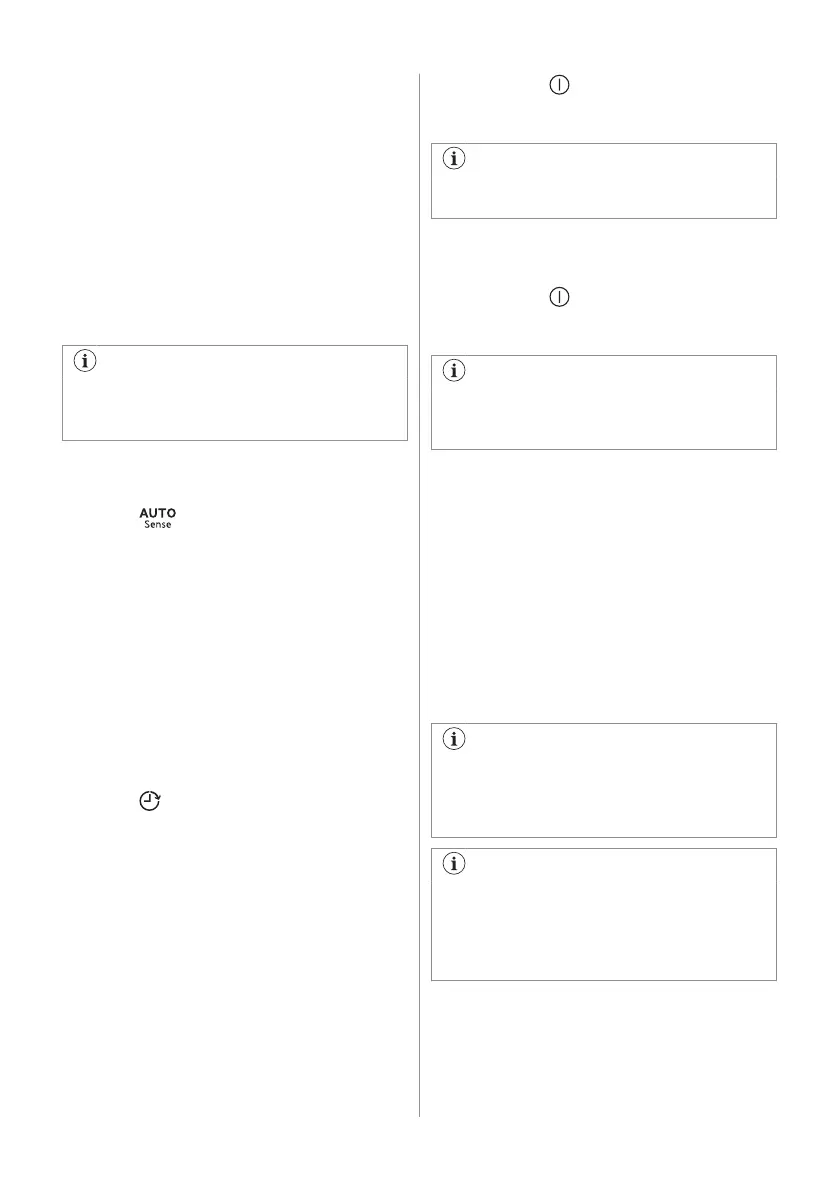 AUTO
Sense